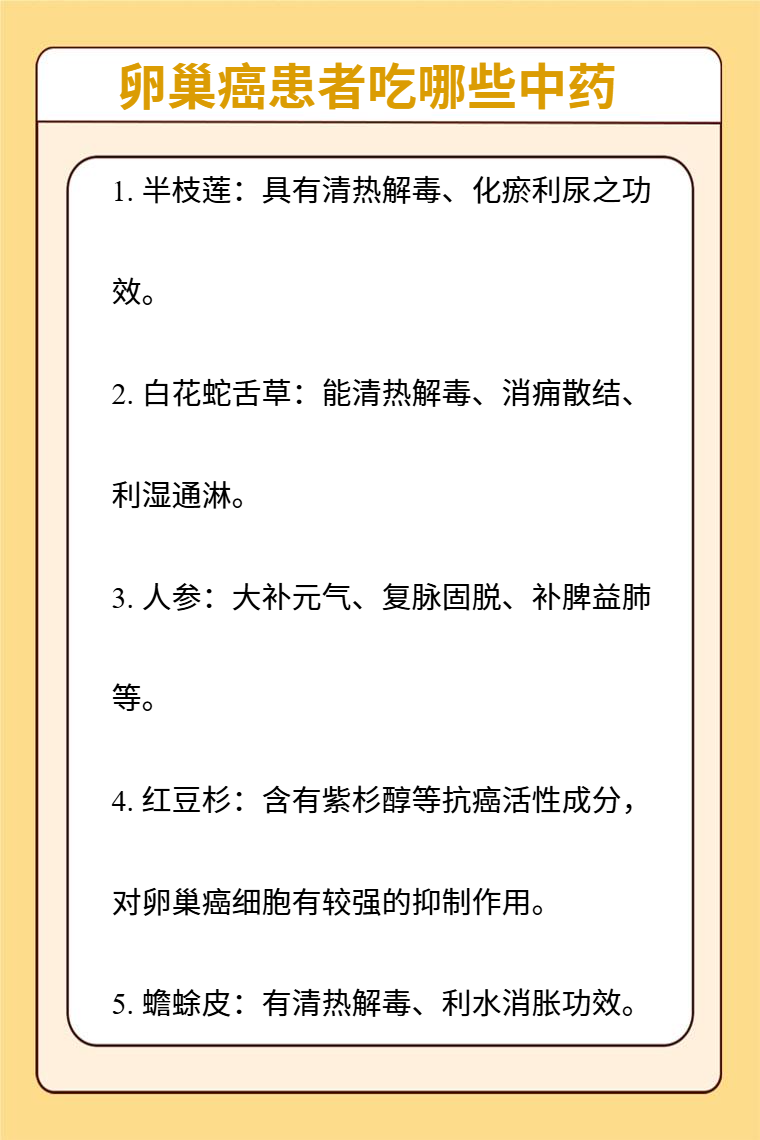 卵巢癌患者吃哪些中药

1. 半枝莲：具有清热解毒、化瘀利尿之功效。

2. 白花蛇舌草：能清热解毒、消痈散结、利湿通淋。

3. 人参：大补元气、复脉固脱、补脾益肺等。

4. 红豆杉：含有紫杉醇等抗癌活性成分，对卵巢癌细胞有较强的抑制作用。

5. 蟾蜍皮：有清热解毒、利水消胀功效。